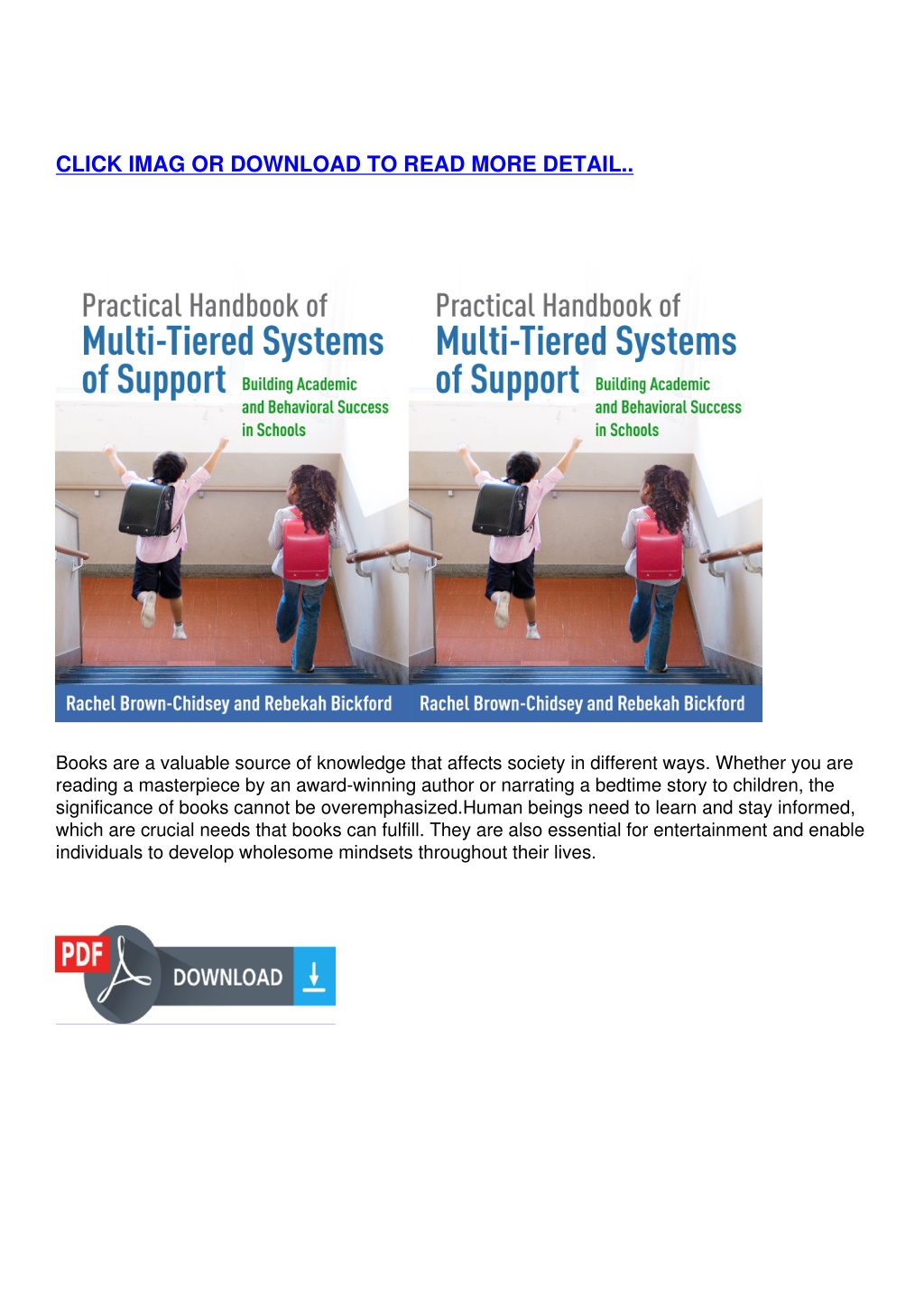 CLICK IMAG OR DOWNLOAD TO READ MORE DETAIL..

Practical Handbook of
Multi-Tiered Systems of Support
Building Academic and Behavioral Success in Schools
Rachel Brown-Chidsey and Rebekah Bickford

Practical Handbook of
Multi-Tiered Systems of Support
Building Academic and Behavioral Success in Schools
Rachel Brown-Chidsey and Rebekah Bickford

Books are a valuable source of knowledge that affects society in different ways. Whether you are reading a masterpiece by an award-winning author or narrating a bedtime story to children, the significance of books cannot be overemphasized.Human beings need to learn and stay informed, which are crucial needs that books can fulfill. They are also essential for entertainment and enable individuals to develop wholesome mindsets throughout their lives.

PDF
DOWNLOAD